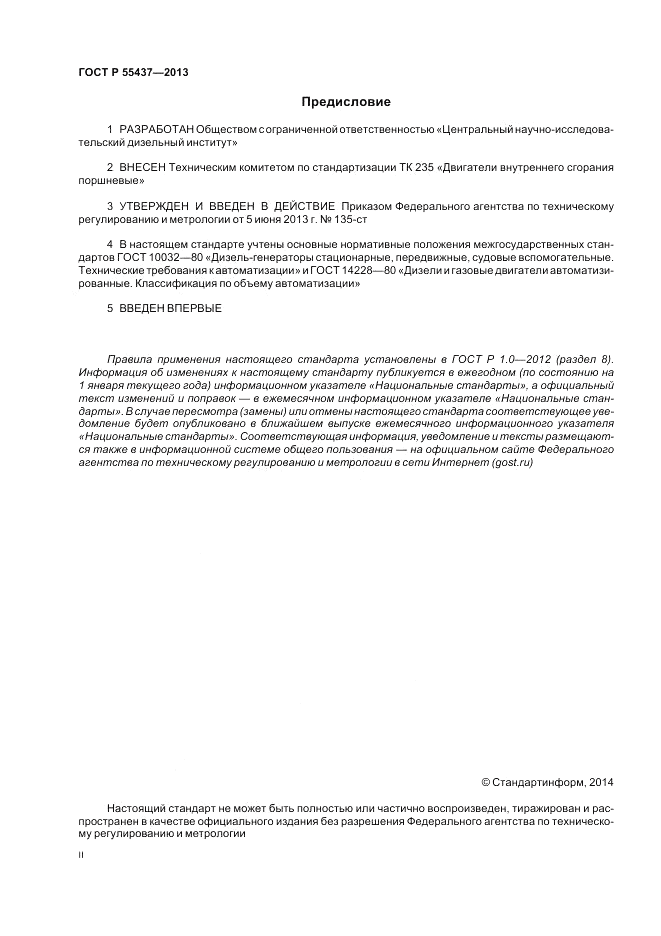 ГОСТ Р 55437—2013

Предисловие

1 РАЗРАБОТАН Обществом с ограниченной ответственностью «Центральный научно-исследовательский дизельный институт»

2 ВНЕСЕН Техническим комитетом по стандартизации ТК 235 «Двигатели внутреннего сгорания поршневые»

3 УТВЕРЖДЕН И ВВЕДЕН В ДЕЙСТВИЕ Приказом Федерального агентства по техническому регулированию и метрологии от 5 июня 2013 г. № 135-ст

4 В настоящем стандарте учтены основные нормативные положения межгосударственных стандартов ГОСТ 10032—80 «Дизель-генераторы стационарные, передвижные, судовые вспомогательные. Технические требования к автоматизации» и ГОСТ 14228—80 «Дизели и газовые двигатели автоматизированные. Классификация по объему автоматизации»

5 ВВЕДЕН ВПЕРВЫЕ

Правила применения настоящего стандарта установлены в ГОСТ Р 1.0—2012 (раздел 8). Информация об изменениях к настоящему стандарту публикуется в ежегодном (по состоянию на 1 января текущего года) информационном указателе «Национальные стандарты», а официальный текст изменений и поправок — в ежемесячном информационном указателе «Национальные стандарты». В случае пересмотра (замены) или отмены настоящего стандарта соответствующее уведомление будет опубликовано в ближайшем выпуске ежемесячного информационного указателя «Национальные стандарты». Соответствующая информация, уведомление и тексты размещаются также в информационной системе общего пользования — на официальном сайте Федерального агентства по техническому регулированию и метрологии в сети Интернет (gost.ru)

© Стандартинформ, 2014

Настоящий стандарт не может быть полностью или частично воспроизведен, тиражирован и распространен в качестве официального издания без разрешения Федерального агентства по техническому регулированию и метрологии

II